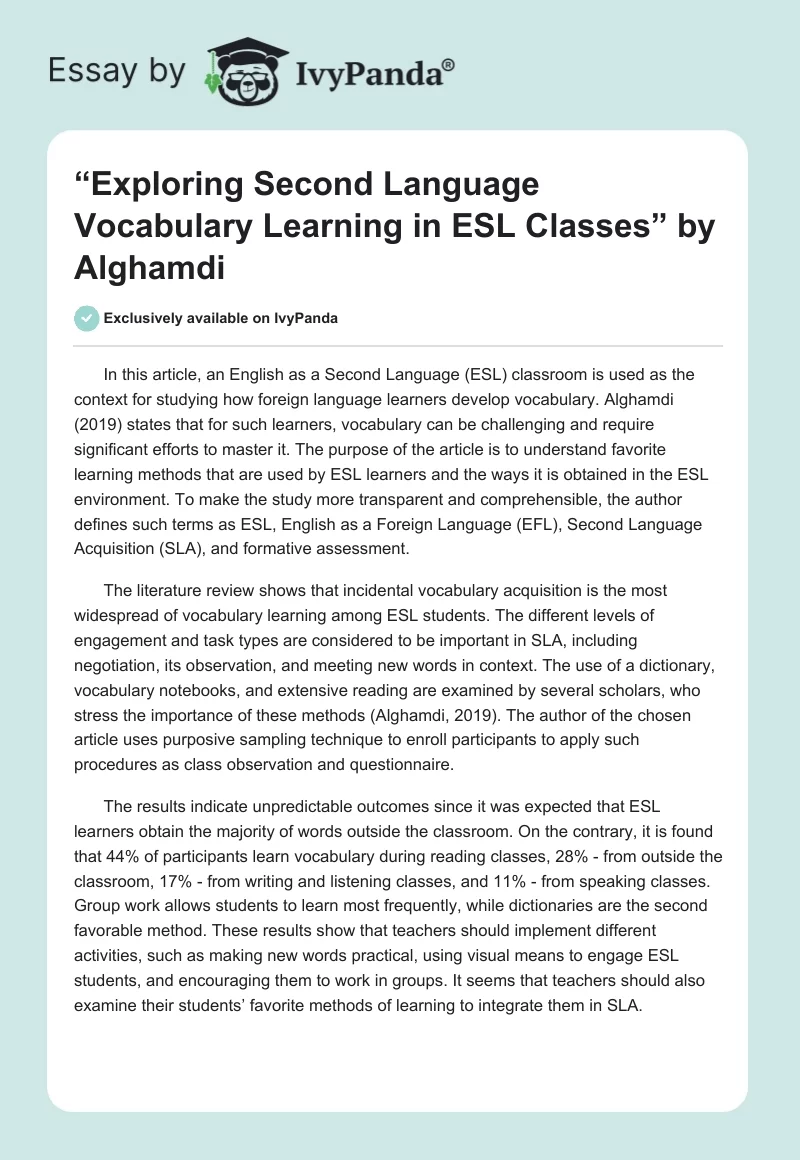 Essay by IvyPanda®

“Exploring Second Language Vocabulary Learning in ESL Classes” by Alghamdi

Exclusively available on IvyPanda

In this article, an English as a Second Language (ESL) classroom is used as the context for studying how foreign language learners develop vocabulary. Alghamdi (2019) states that for such learners, vocabulary can be challenging and require significant efforts to master it. The purpose of the article is to understand favorite learning methods that are used by ESL learners and the ways it is obtained in the ESL environment. To make the study more transparent and comprehensible, the author defines such terms as ESL, English as a Foreign Language (EFL), Second Language Acquisition (SLA), and formative assessment.

The literature review shows that incidental vocabulary acquisition is the most widespread of vocabulary learning among ESL students. The different levels of engagement and task types are considered to be important in SLA, including negotiation, its observation, and meeting new words in context. The use of a dictionary, vocabulary notebooks, and extensive reading are examined by several scholars, who stress the importance of these methods (Alghamdi, 2019). The author of the chosen article uses purposive sampling technique to enroll participants to apply such procedures as class observation and questionnaire.

The results indicate unpredictable outcomes since it was expected that ESL learners obtain the majority of words outside the classroom. On the contrary, it is found that 44% of participants learn vocabulary during reading classes, 28% - from outside the classroom, 17% - from writing and listening classes, and 11% - from speaking classes. Group work allows students to learn most frequently, while dictionaries are the second favorable method. These results show that teachers should implement different activities, such as making new words practical, using visual means to engage ESL students, and encouraging them to work in groups. It seems that teachers should also examine their students’ favorite methods of learning to integrate them in SLA.